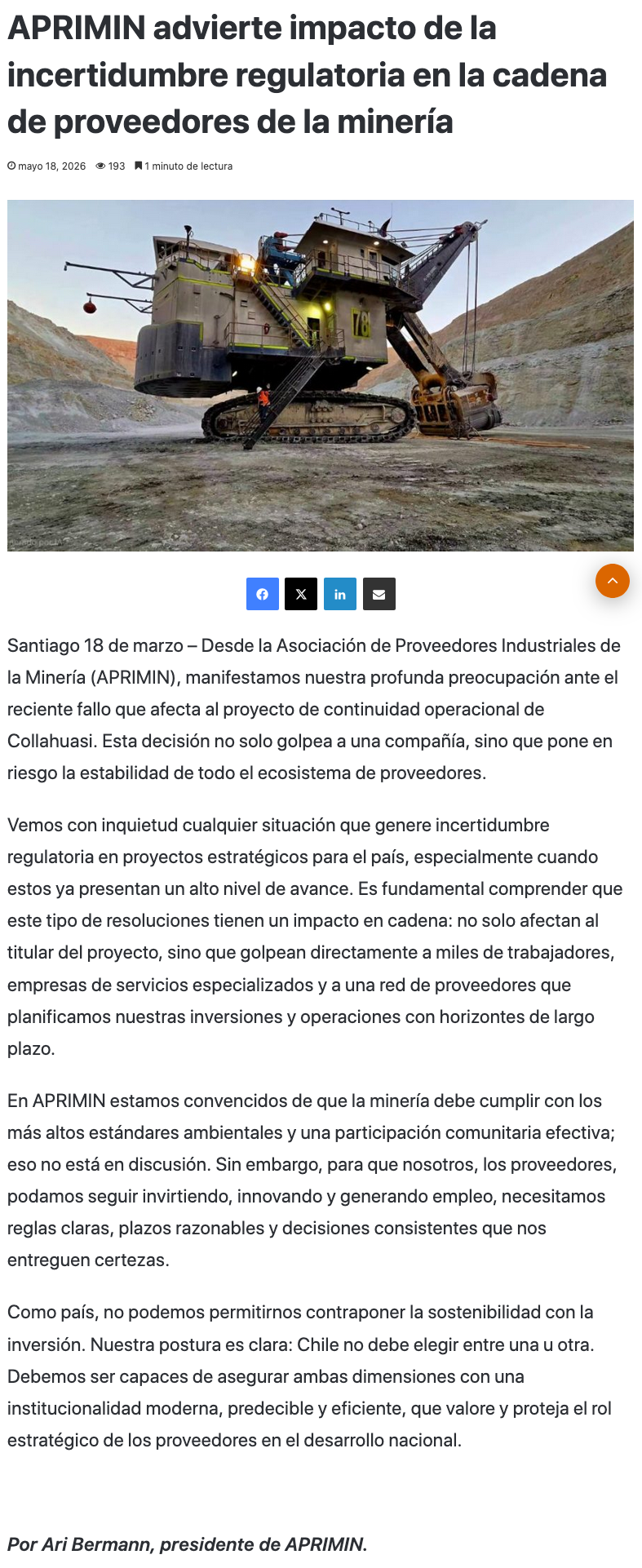 APRIMIN advierte impacto de la incertidumbre regulatoria en la cadena de proveedores de la minería

mayo 18, 2026 193 1 minuto de lectura

78

Santiago 18 de marzo – Desde la Asociación de Proveedores Industriales de la Minería (APRIMIN), manifestamos nuestra profunda preocupación ante el reciente fallo que afecta al proyecto de continuidad operacional de Collahuasi. Esta decisión no solo golpea a una compañía, sino que pone en riesgo la estabilidad de todo el ecosistema de proveedores.

Vemos con inquietud cualquier situación que genere incertidumbre regulatoria en proyectos estratégicos para el país, especialmente cuando estos ya presentan un alto nivel de avance. Es fundamental comprender que este tipo de resoluciones tienen un impacto en cadena: no solo afectan al titular del proyecto, sino que golpean directamente a miles de trabajadores, empresas de servicios especializados y a una red de proveedores que planificamos nuestras inversiones y operaciones con horizontes de largo plazo.

En APRIMIN estamos convencidos de que la minería debe cumplir con los más altos estándares ambientales y una participación comunitaria efectiva; eso no está en discusión. Sin embargo, para que nosotros, los proveedores, podamos seguir invirtiendo, innovando y generando empleo, necesitamos reglas claras, plazos razonables y decisiones consistentes que nos entreguen certezas.

Como país, no podemos permitirnos contraponer la sostenibilidad con la inversión. Nuestra postura es clara: Chile no debe elegir entre una u otra. Debemos ser capaces de asegurar ambas dimensiones con una institucionalidad moderna, predecible y eficiente, que valore y proteja el rol estratégico de los proveedores en el desarrollo nacional.

Por Ari Bermann, presidente de APRIMIN.